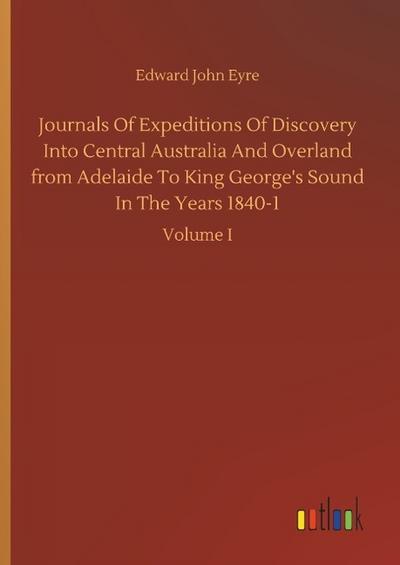 Edward John Eyre

Journals Of Expeditions Of Discovery Into Central Australia And Overland from Adelaide To King George's Sound In The Years 1840-1

Volume I

outlook